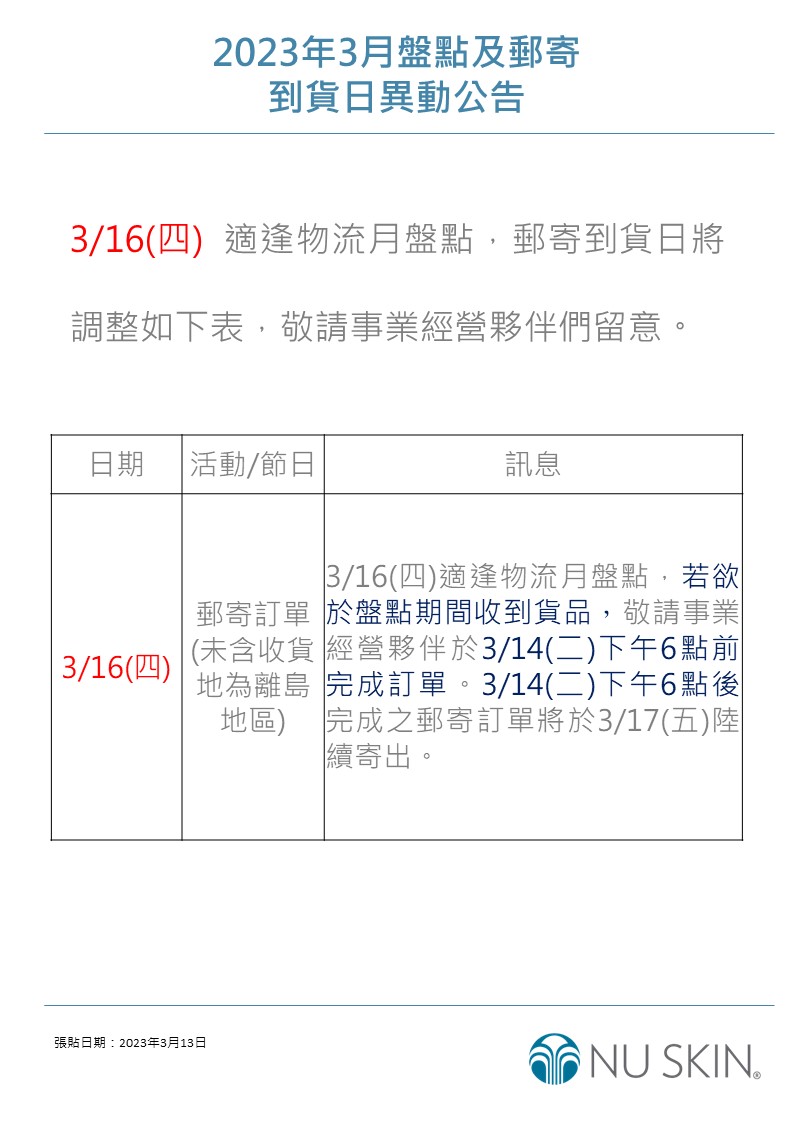 2023年3月盤點及郵寄
到貨日異動公告

3/16(四) 適逢物流月盤點，郵寄到貨日將調整如下表，敬請事業經營夥伴們留意。

| 日期 | 活動/節日 | 訊息 |
|---|---|---|
| 3/16(四) | 郵寄訂單(未含收貨地為離島地區) | 3/16(四)適逢物流月盤點，若欲於盤點期間收到貨品，敬請事業經營夥伴於3/14(二)下午6點前完成訂單。3/14(二)下午6點後完成之郵寄訂單將於3/17(五)陸續寄出。 |

張貼日期：2023年3月13日

NU SKIN®